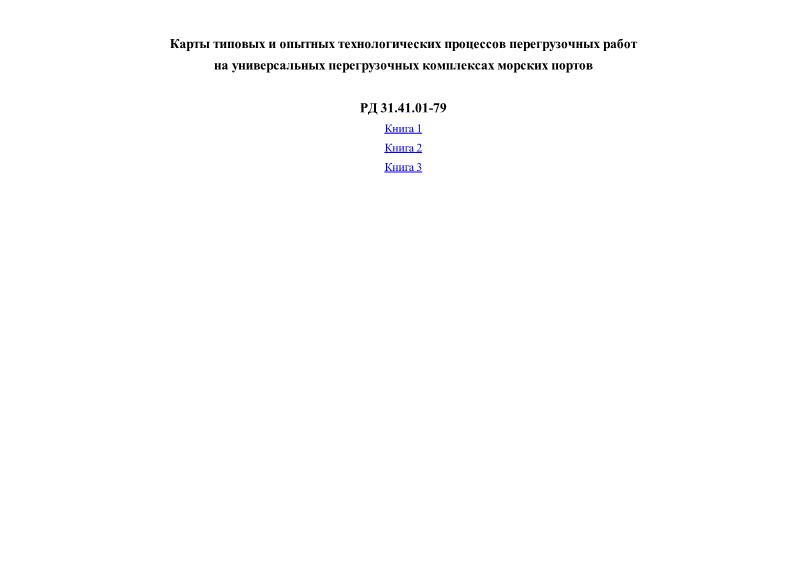 Карты типовых и опытных технологических процессов перегрузочных работ на универсальных перегрузочных комплексах морских портов

РД 31.41.01-79

Книга 1

Книга 2

Книга 3